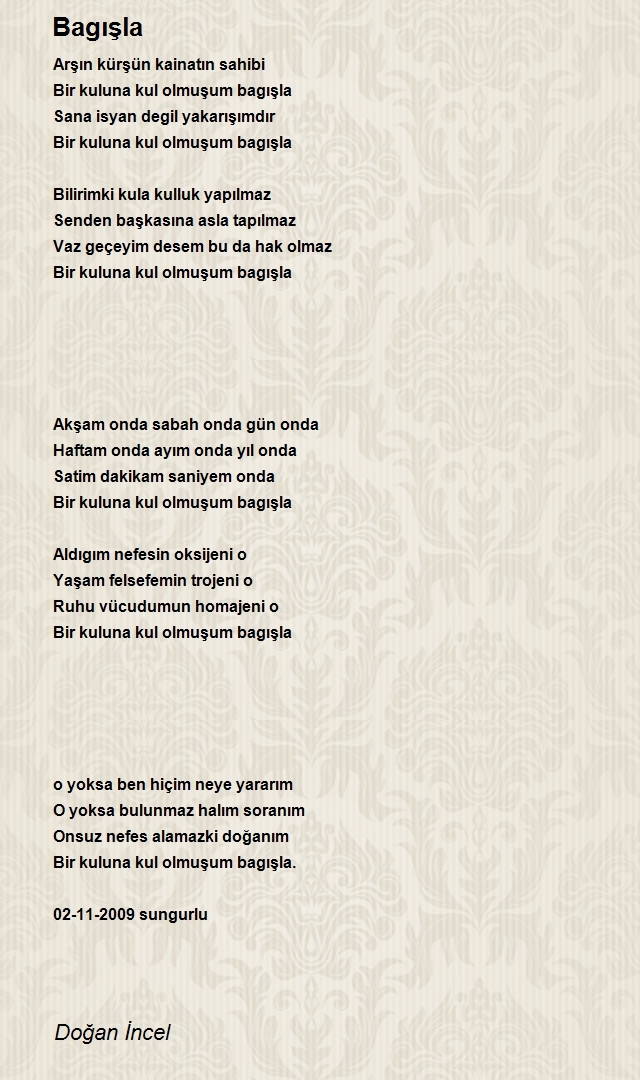 Bagışla

Arşın kürşün kainatın sahibi
Bir kuluna kul olmuşum bagışla
Sana isyan degil yakarışımdır
Bir kuluna kul olmuşum bagışla

Bilirimki kula kulluk yapılmaz
Senden başkasına asla tapılmaz
Vaz geçeyim desem bu da hak olmaz
Bir kuluna kul olmuşum bagışla

Akşam onda sabah onda gün onda
Haftam onda ayım onda yıl onda
Satim dakikam saniyem onda
Bir kuluna kul olmuşum bagışla

Aldıgım nefesin oksijeni o
Yaşam felsefemin trojeni o
Ruhu vücudumun homajeni o
Bir kuluna kul olmuşum bagışla

o yoksa ben hiçim neye yararım
O yoksa bulunmaz halım soranım
Onsuz nefes alamazki doğanım
Bir kuluna kul olmuşum bagışla.

02-11-2009 sungurlu

Doğan İncel